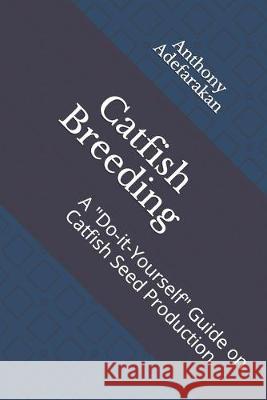 Anthony Adefarakan

Catfish Breeding

A "Do-it-Yourself" Guide on Catfish Seed Production

Kraina Książek